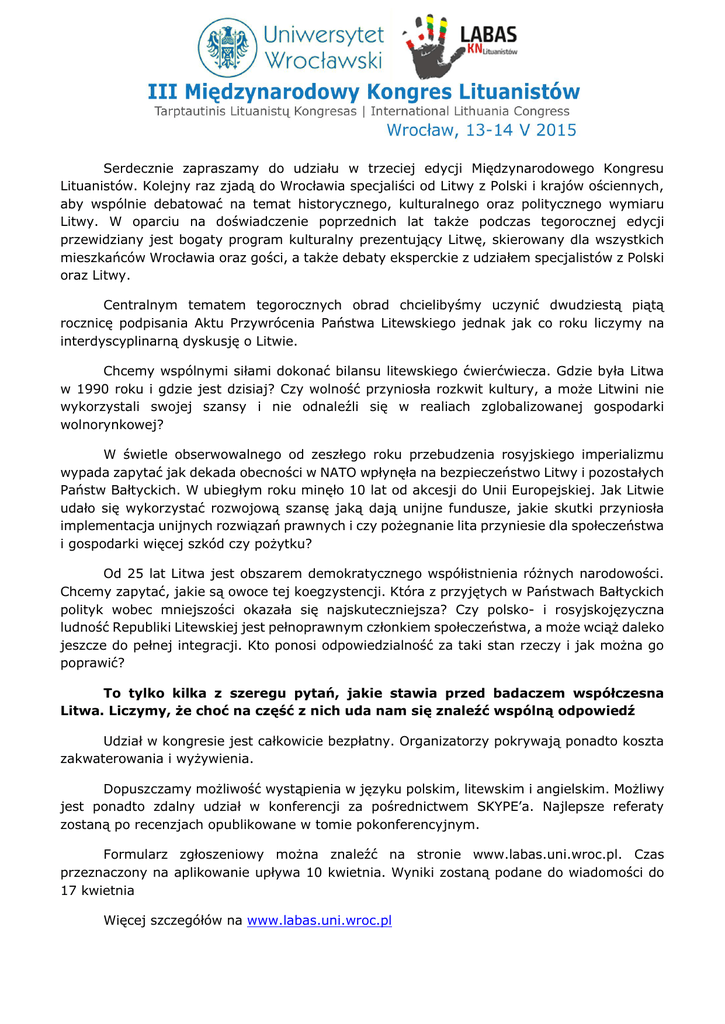 Uniwersytet Wrocławski

LABAS KN Lituanistów

III Międzynarodowy Kongres Lituanistów

Tarptautinis Lituanistų Kongresas | International Lithuania Congress

Wrocław, 13-14 V 2015

Serdecznie zapraszamy do udziału w trzeciej edycji Międzynarodowego Kongresu Lituanistów. Kolejny raz zjadą do Wrocławia specjaliści od Litwy z Polski i krajów ościennych, aby wspólnie debatować na temat historycznego, kulturalnego oraz politycznego wymiaru Litwy. W oparciu na doświadczenie poprzednich lat także podczas tegorocznej edycji przewidziany jest bogaty program kulturalny prezentujący Litwę, skierowany dla wszystkich mieszkańców Wrocławia oraz gości, a także debaty eksperckie z udziałem specjalistów z Polski oraz Litwy.

Centralnym tematem tegorocznych obrad chcielibyśmy uczynić dwudziestą piątą rocznicę podpisania Aktu Przywrócenia Państwa Litewskiego jednak jak co roku liczymy na interdyscyplinarną dyskusję o Litwie.

Chcemy wspólnymi siłami dokonać bilansu litewskiego ćwierćwiecza. Gdzie była Litwa w 1990 roku i gdzie jest dzisiaj? Czy wolność przyniosła rozkwit kultury, a może Litwini nie wykorzystali swojej szansy i nie odnaleźli się w realiach zglobalizowanej gospodarki wolnorynkowej?

W świetle obserwowalnego od zeszłego roku przebudzenia rosyjskiego imperializmu wypada zapytać jak dekada obecności w NATO wpłynęła na bezpieczeństwo Litwy i pozostałych Państw Bałtyckich. W ubiegłym roku minęło 10 lat od akcesji do Unii Europejskiej. Jak Litwie udało się wykorzystać rozwojową szansę jaką dają unijne fundusze, jakie skutki przyniosła implementacja unijnych rozwiązań prawnych i czy pożegnanie lita przyniesie dla społeczeństwa i gospodarki więcej szkód czy pożytku?

Od 25 lat Litwa jest obszarem demokratycznego współistnienia różnych narodowości. Chcemy zapytać, jakie są owoce tej koegzystencji. Która z przyjętych w Państwach Bałtyckich polityk wobec mniejszości okazała się najskuteczniejsza? Czy polsko- i rosyjskojęzyczna ludność Republiki Litewskiej jest pełnoprawnym członkiem społeczeństwa, a może wciąż daleko jeszcze do pełnej integracji. Kto ponosi odpowiedzialność za taki stan rzeczy i jak można go poprawić?

To tylko kilka z szeregu pytań, jakie stawia przed badaczem współczesna Litwa. Liczymy, że choć na część z nich uda nam się znaleźć wspólną odpowiedź

Udział w kongresie jest całkowicie bezpłatny. Organizatorzy pokrywają ponadto koszta zakwaterowania i wyżywienia.

Dopuszczamy możliwość wystąpienia w języku polskim, litewskim i angielskim. Możliwy jest ponadto zdalny udział w konferencji za pośrednictwem SKYPE'a. Najlepsze referaty zostaną po recenzjach opublikowane w tomie pokonferencyjnym.

Formularz zgłoszeniowy można znaleźć na stronie www.labas.uni.wroc.pl. Czas przeznaczony na aplikowanie upływa 10 kwietnia. Wyniki zostaną podane do wiadomości do 17 kwietnia

Więcej szczegółów na www.labas.uni.wroc.pl